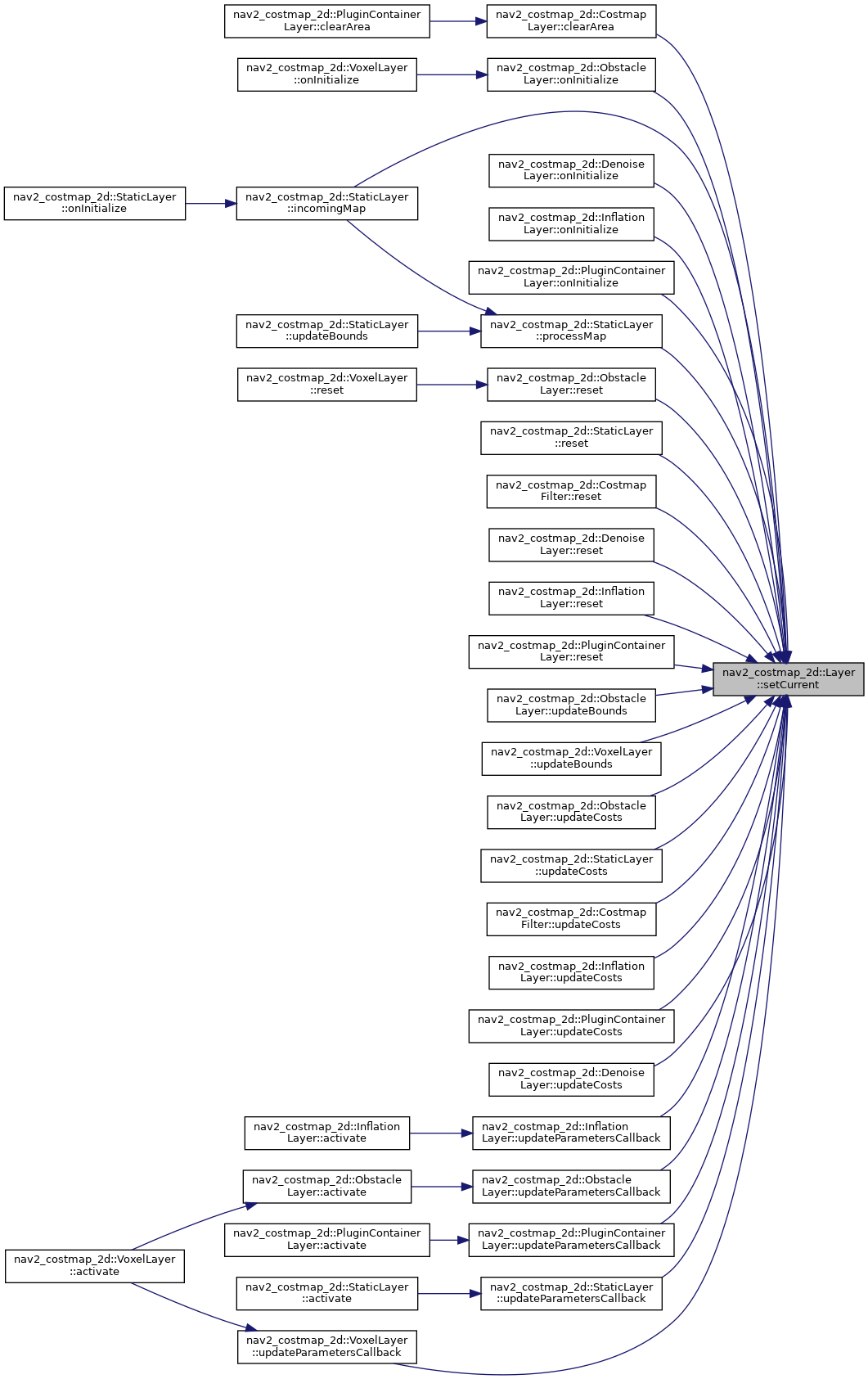 nav2_costmap_2d::PluginContainer Layer::clearArea

nav2_costmap_2d::Costmap Layer::clearArea

nav2_costmap_2d::VoxelLayer ::onInitialize

nav2_costmap_2d::Obstacle Layer::onInitialize

nav2_costmap_2d::Denoise Layer::onInitialize

nav2_costmap_2d::StaticLayer ::onInitialize

nav2_costmap_2d::StaticLayer ::incomingMap

nav2_costmap_2d::Inflation Layer::onInitialize

nav2_costmap_2d::PluginContainer Layer::onInitialize

nav2_costmap_2d::StaticLayer ::updateBounds

nav2_costmap_2d::StaticLayer ::processMap

nav2_costmap_2d::VoxelLayer ::reset

nav2_costmap_2d::Obstacle Layer::reset

nav2_costmap_2d::StaticLayer ::reset

nav2_costmap_2d::Costmap Filter::reset

nav2_costmap_2d::Denoise Layer::reset

nav2_costmap_2d::Inflation Layer::reset

nav2_costmap_2d::PluginContainer Layer::reset

nav2_costmap_2d::Layer ::setCurrent

nav2_costmap_2d::Obstacle Layer::updateBounds

nav2_costmap_2d::VoxelLayer ::updateBounds

nav2_costmap_2d::Obstacle Layer::updateCosts

nav2_costmap_2d::StaticLayer ::updateCosts

nav2_costmap_2d::Costmap Filter::updateCosts

nav2_costmap_2d::Inflation Layer::updateCosts

nav2_costmap_2d::PluginContainer Layer::updateCosts

nav2_costmap_2d::Denoise Layer::updateCosts

nav2_costmap_2d::Inflation Layer::activate

nav2_costmap_2d::Inflation Layer::updateParametersCallback

nav2_costmap_2d::Obstacle Layer::activate

nav2_costmap_2d::Obstacle Layer::updateParametersCallback

nav2_costmap_2d::PluginContainer Layer::activate

nav2_costmap_2d::PluginContainer Layer::updateParametersCallback

nav2_costmap_2d::VoxelLayer ::activate

nav2_costmap_2d::StaticLayer ::activate

nav2_costmap_2d::StaticLayer ::updateParametersCallback

nav2_costmap_2d::VoxelLayer ::updateParametersCallback